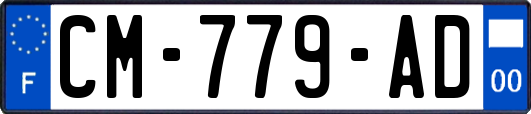 F
CM-779-AD
00